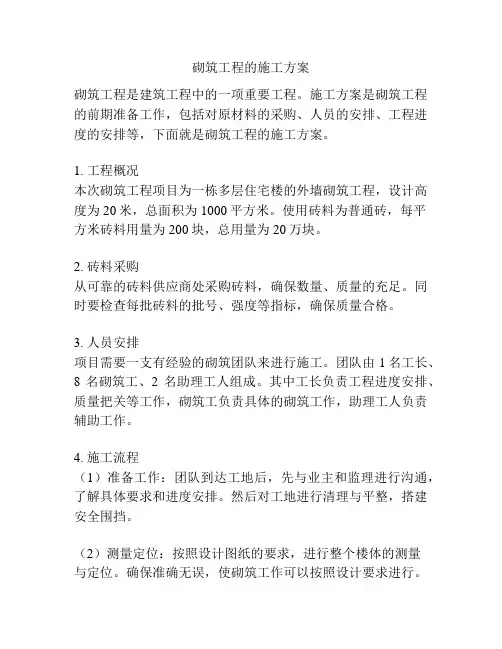 砌筑工程的施工方案

砌筑工程是建筑工程中的一项重要工程。施工方案是砌筑工程的前期准备工作，包括对原材料的采购、人员的安排、工程进度的安排等，下面就是砌筑工程的施工方案。

1. 工程概况
本次砌筑工程项目为一栋多层住宅楼的外墙砌筑工程，设计高度为 20 米，总面积为 1000 平方米。使用砖料为普通砖，每平方米砖料用量为 200 块，总用量为 20 万块。

2. 砖料采购
从可靠的砖料供应商处采购砖料，确保数量、质量的充足。同时要检查每批砖料的批号、强度等指标，确保质量合格。

3. 人员安排
项目需要一支有经验的砌筑团队来进行施工。团队由 1 名工长、8 名砌筑工、2 名助理工人组成。其中工长负责工程进度安排、质量把关等工作，砌筑工负责具体的砌筑工作，助理工人负责辅助工作。

4. 施工流程
（1）准备工作：团队到达工地后，先与业主和监理进行沟通，了解具体要求和进度安排。然后对工地进行清理与平整，搭建安全围挡。

（2）测量定位：按照设计图纸的要求，进行整个楼体的测量与定位。确保准确无误，使砌筑工作可以按照设计要求进行。